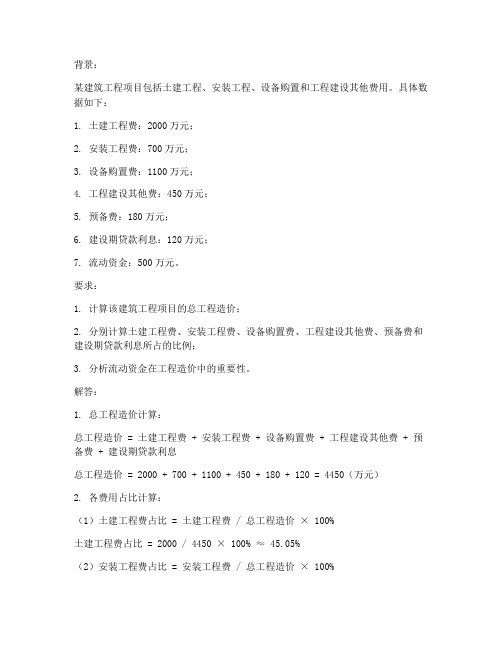 背景：

某建筑工程项目包括土建工程、安装工程、设备购置和工程建设其他费用。具体数据如下：

1. 土建工程费：2000 万元；

2. 安装工程费：700 万元；

3. 设备购置费：1100 万元；

4. 工程建设其他费：450 万元；

5. 预备费：180 万元；

6. 建设期贷款利息：120 万元；

7. 流动资金：500 万元。

要求：

1. 计算该建筑工程项目的总工程造价；

2. 分别计算土建工程费、安装工程费、设备购置费、工程建设其他费、预备费和建设期贷款利息所占的比例；

3. 分析流动资金在工程造价中的重要性。

解答：

1. 总工程造价计算：

总工程造价 = 土建工程费 + 安装工程费 + 设备购置费 + 工程建设其他费 + 预备费 + 建设期贷款利息

总工程造价 = 2000 + 700 + 1100 + 450 + 180 + 120 = 4450（万元）

2. 各费用占比计算：

（1）土建工程费占比 = 土建工程费 / 总工程造价 × 100%

土建工程费占比 = 2000 / 4450 × 100% ≈ 45.05%

（2）安装工程费占比 = 安装工程费 / 总工程造价 × 100%